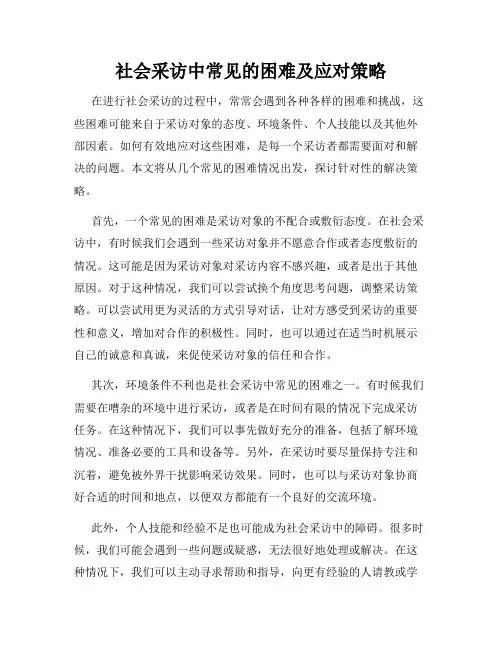 社会采访中常见的困难及应对策略

在进行社会采访的过程中，常常会遇到各种各样的困难和挑战，这些困难可能来自于采访对象的态度、环境条件、个人技能以及其他外部因素。如何有效地应对这些困难，是每一个采访者都需要面对和解决的问题。本文将从几个常见的困难情况出发，探讨针对性的解决策略。

首先，一个常见的困难是采访对象的不配合或敷衍态度。在社会采访中，有时候我们会遇到一些采访对象并不愿意合作或者态度敷衍的情况。这可能是因为采访对象对采访内容不感兴趣，或者是出于其他原因。对于这种情况，我们可以尝试换个角度思考问题，调整采访策略。可以尝试用更为灵活的方式引导对话，让对方感受到采访的重要性和意义，增加对合作的积极性。同时，也可以通过在适当时机展示自己的诚意和真诚，来促使采访对象的信任和合作。

其次，环境条件不利也是社会采访中常见的困难之一。有时候我们需要在嘈杂的环境中进行采访，或者是在时间有限的情况下完成采访任务。在这种情况下，我们可以事先做好充分的准备，包括了解环境情况、准备必要的工具和设备等。另外，在采访时要尽量保持专注和沉着，避免被外界干扰影响采访效果。同时，也可以与采访对象协商好合适的时间和地点，以便双方都能有一个良好的交流环境。

此外，个人技能和经验不足也可能成为社会采访中的障碍。很多时候，我们可能会遇到一些问题或疑惑，无法很好地处理或解决。在这种情况下，我们可以主动寻求帮助和指导，向更有经验的人请教或学